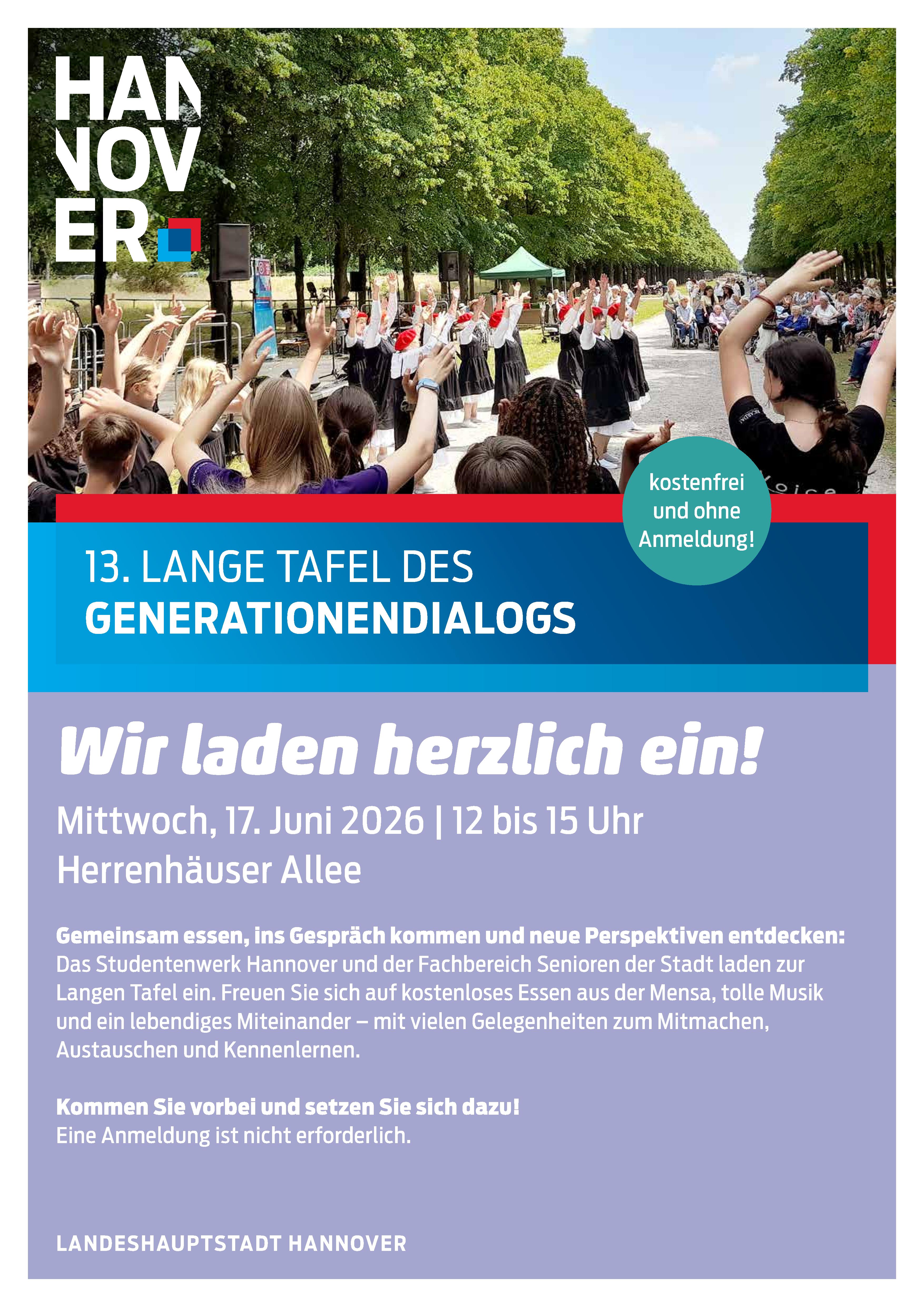 HAN
NOV
ER

kostenfrei und ohne Anmeldung!

13. LANGE TAFEL DES
GENERATIONENDIALOGS

Wir laden herzlich ein!

Mittwoch, 17. Juni 2026 | 12 bis 15 Uhr
Herrenhäuser Allee

Gemeinsam essen, ins Gespräch kommen und neue Perspektiven entdecken: Das Studentenwerk Hannover und der Fachbereich Senioren der Stadt laden zur Langen Tafel ein. Freuen Sie sich auf kostenloses Essen aus der Mensa, tolle Musik und ein lebendiges Miteinander – mit vielen Gelegenheiten zum Mitmachen, Austauschen und Kennenlernen.

Kommen Sie vorbei und setzen Sie sich dazu!
Eine Anmeldung ist nicht erforderlich.

LANDESHAUPTSTADT HANNOVER